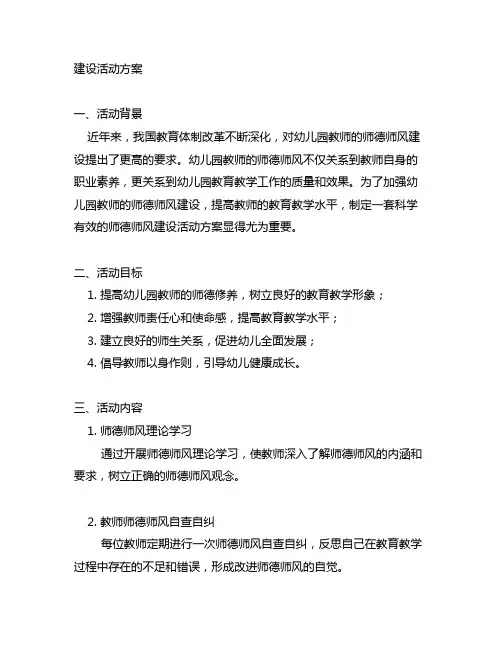 建设活动方案

一、活动背景

近年来，我国教育体制改革不断深化，对幼儿园教师的师德师风建设提出了更高的要求。幼儿园教师的师德师风不仅关系到教师自身的职业素养，更关系到幼儿园教育教学工作的质量和效果。为了加强幼儿园教师的师德师风建设，提高教师的教育教学水平，制定一套科学有效的师德师风建设活动方案显得尤为重要。

二、活动目标

1. 提高幼儿园教师的师德修养，树立良好的教育教学形象；

2. 增强教师责任心和使命感，提高教育教学水平；

3. 建立良好的师生关系，促进幼儿全面发展；

4. 倡导教师以身作则，引导幼儿健康成长。

三、活动内容

1. 师德师风理论学习

通过开展师德师风理论学习，使教师深入了解师德师风的内涵和要求，树立正确的师德师风观念。

2. 教师师德师风自查自纠

每位教师定期进行一次师德师风自查自纠，反思自己在教育教学过程中存在的不足和错误，形成改进师德师风的自觉。